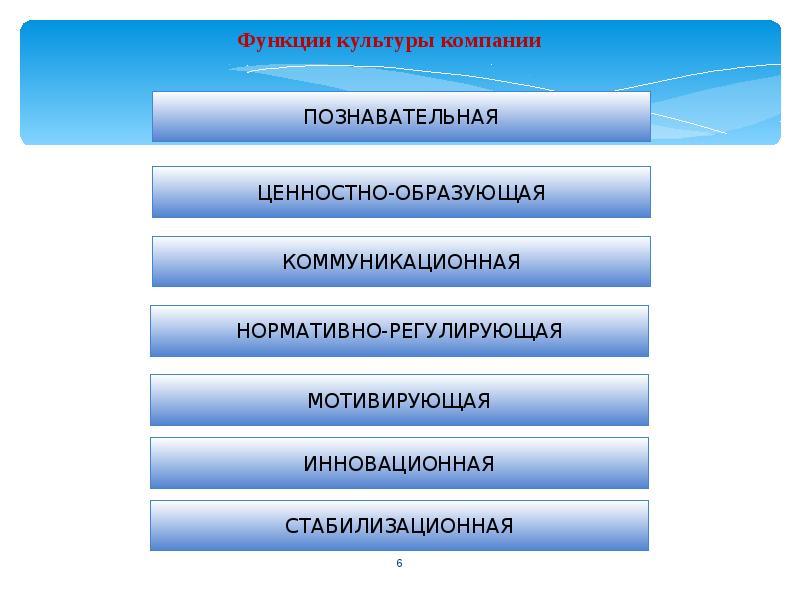 Функции культуры компании

ПОЗНАВАТЕЛЬНАЯ

ЦЕННОСТНО-ОБРАЗУЮЩАЯ

КОММУНИКАЦИОННАЯ

НОРМАТИВНО-РЕГУЛИРУЮЩАЯ

МОТИВИРУЮЩАЯ

ИННОВАЦИОННАЯ

СТАБИЛИЗАЦИОННАЯ

6